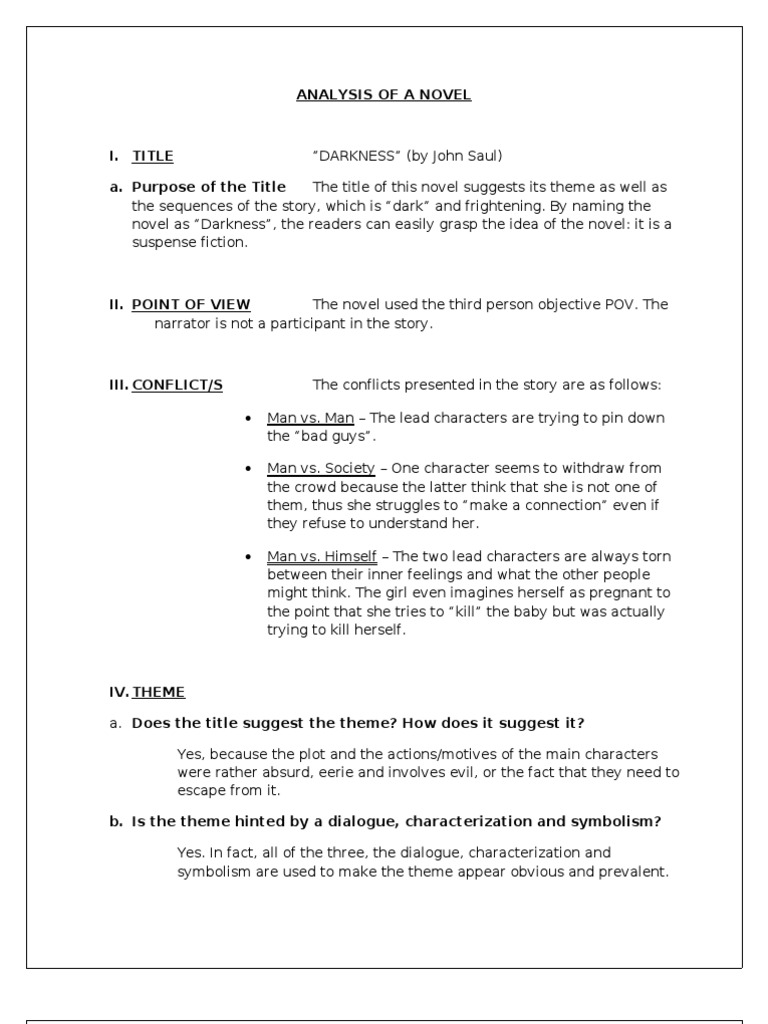 ANALYSIS OF A NOVEL

I. TITLE "DARKNESS" (by John Saul)

a. Purpose of the Title The title of this novel suggests its theme as well as the sequences of the story, which is "dark" and frightening. By naming the novel as "Darkness", the readers can easily grasp the idea of the novel: it is a suspense fiction.

II. POINT OF VIEW The novel used the third person objective POV. The narrator is not a participant in the story.

III. CONFLICT/S The conflicts presented in the story are as follows:

• Man vs. Man – The lead characters are trying to pin down the "bad guys".

• Man vs. Society – One character seems to withdraw from the crowd because the latter think that she is not one of them, thus she struggles to "make a connection" even if they refuse to understand her.

• Man vs. Himself – The two lead characters are always torn between their inner feelings and what the other people might think. The girl even imagines herself as pregnant to the point that she tries to "kill" the baby but was actually trying to kill herself.

IV. THEME

a. Does the title suggest the theme? How does it suggest it?

Yes, because the plot and the actions/motives of the main characters were rather absurd, eerie and involves evil, or the fact that they need to escape from it.

b. Is the theme hinted by a dialogue, characterization and symbolism?

Yes. In fact, all of the three, the dialogue, characterization and symbolism are used to make the theme appear obvious and prevalent.